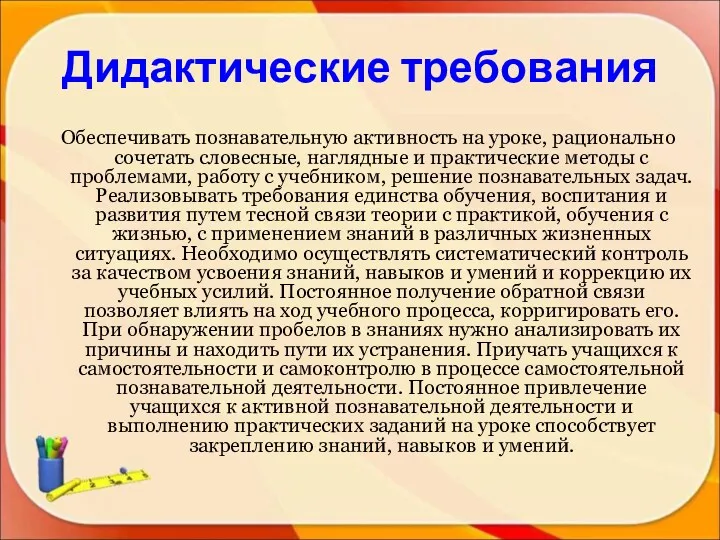 Дидактические требования

Обеспечивать познавательную активность на уроке, рационально сочетать словесные, наглядные и практические методы с проблемами, работу с учебником, решение познавательных задач. Реализовывать требования единства обучения, воспитания и развития путем тесной связи теории с практикой, обучения с жизнью, с применением знаний в различных жизненных ситуациях. Необходимо осуществлять систематический контроль за качеством усвоения знаний, навыков и умений и коррекцию их учебных усилий. Постоянное получение обратной связи позволяет влиять на ход учебного процесса, корригировать его. При обнаружении пробелов в знаниях нужно анализировать их причины и находить пути их устранения. Приучать учащихся к самостоятельности и самоконтролю в процессе самостоятельной познавательной деятельности. Постоянное привлечение учащихся к активной познавательной деятельности и выполнению практических заданий на уроке способствует закреплению знаний, навыков и умений.